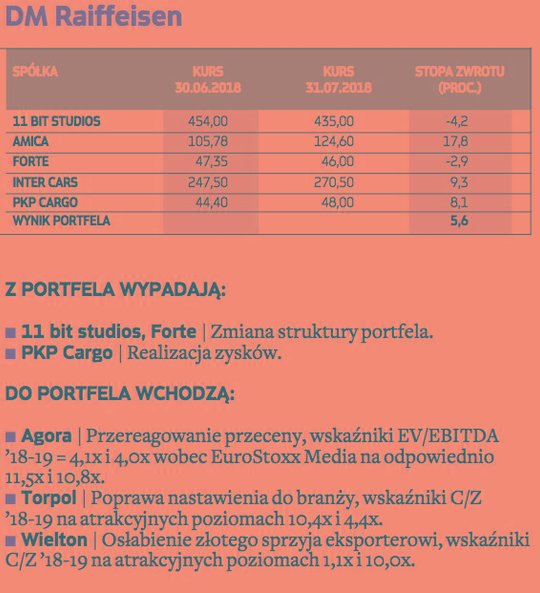 DM Raiffeisen

| SPÓŁKA | KURS 30.06.2018 | KURS 31.07.2018 | STOPA ZWROTU (PROC.) |
|---|---|---|---|
| 11 BIT STUDIOS | 454,00 | 435,00 | -4,2 |
| AMICA | 105,78 | 124,60 | 17,8 |
| FORTE | 47,35 | 46,00 | -2,9 |
| INTER CARS | 247,50 | 270,50 | 9,3 |
| PKP CARGO | 44,40 | 48,00 | 8,1 |
| WYNIK PORTFELA | | | 5,6 |

Z PORTFELA WYPADAJĄ:

■ 11 bit studios, Forte | Zmiana struktury portfela.
■ PKP Cargo | Realizacja zysków.

DO PORTFELA WCHODZĄ:

■ Agora | Przereagowanie przeceny, wskaźniki EV/EBITDA '18-19 = 4,1x i 4,0x wobec EuroStoxx Media na odpowiednio 11,5x i 10,8x.
■ Torpol | Poprawa nastawienia do branży, wskaźniki C/Z '18-19 na atrakcyjnych poziomach 10,4x i 4,4x.
■ Wielton | Osłabienie złotego sprzyja eksporterowi, wskaźniki C/Z '18-19 na atrakcyjnych poziomach 1,1x i 10,0x.